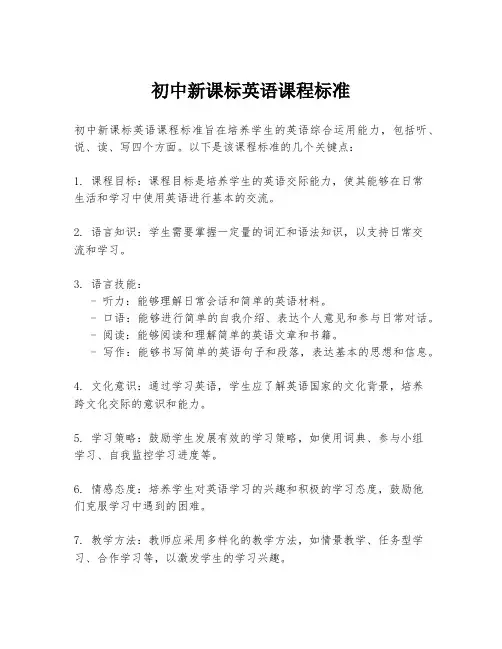 初中新课标英语课程标准

初中新课标英语课程标准旨在培养学生的英语综合运用能力，包括听、说、读、写四个方面。以下是该课程标准的几个关键点：

1. 课程目标：课程目标是培养学生的英语交际能力，使其能够在日常生活和学习中使用英语进行基本的交流。

2. 语言知识：学生需要掌握一定量的词汇和语法知识，以支持日常交流和学习。

3. 语言技能：
- 听力：能够理解日常会话和简单的英语材料。
- 口语：能够进行简单的自我介绍、表达个人意见和参与日常对话。
- 阅读：能够阅读和理解简单的英语文章和书籍。
- 写作：能够书写简单的英语句子和段落，表达基本的思想和信息。

4. 文化意识：通过学习英语，学生应了解英语国家的文化背景，培养跨文化交际的意识和能力。

5. 学习策略：鼓励学生发展有效的学习策略，如使用词典、参与小组学习、自我监控学习进度等。

6. 情感态度：培养学生对英语学习的兴趣和积极的学习态度，鼓励他们克服学习中遇到的困难。

7. 教学方法：教师应采用多样化的教学方法，如情景教学、任务型学习、合作学习等，以激发学生的学习兴趣。